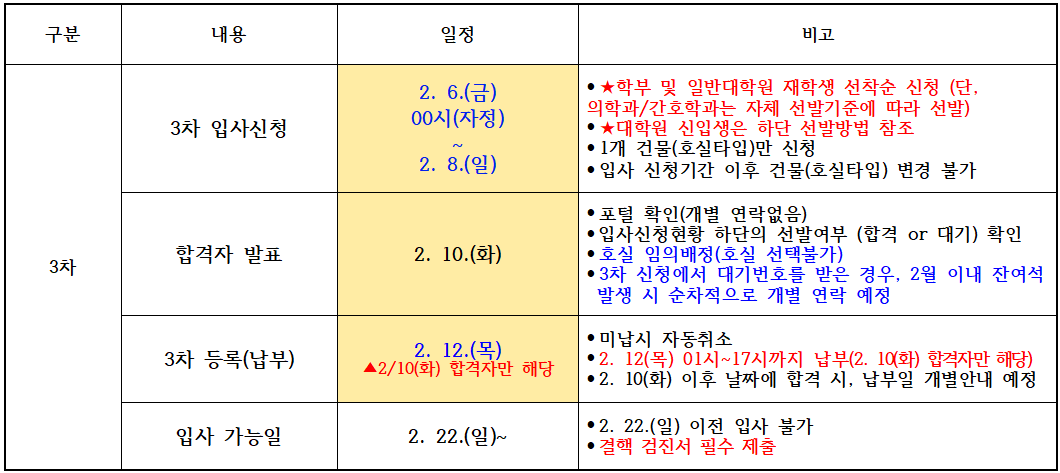 | 구분 | 내용 | 일정 | 비고 |
|---|---|---|---|
| 3차 | 3차 입사신청 | 2. 6.(금) 00시(자정) ~ 2. 8.(일) | • ★학부 및 일반대학원 재학생 선착순 신청 (단, 의학과/간호학과는 자체 선발기준에 따라 선발) • ★대학원 신입생은 하단 선발방법 참조 • 1개 건물(호실타입)만 신청 • 입사 신청기간 이후 건물(호실타입) 변경 불가 |
| | 합격자 발표 | 2. 10.(화) | • 포털 확인(개별 연락없음) • 입사신청현황 하단의 선발여부 (합격 or 대기) 확인 • 호실 임의배정(호실 선택불가) • 3차 신청에서 대기번호를 받은 경우, 2월 이내 잔여석 발생 시 순차적으로 개별 연락 예정 |
| | 3차 등록(납부) | 2. 12.(목) ▲2/10(화) 합격자만 해당 | • 미납시 자동취소 • 2. 12(목) 01시~17시까지 납부(2. 10(화) 합격자만 해당) • 2. 10(화) 이후 날짜에 합격 시, 납부일 개별안내 예정 |
| | 입사 가능일 | 2. 22.(일)~ | • 2. 22.(일) 이전 입사 불가 • 결핵 검진서 필수 제출 |